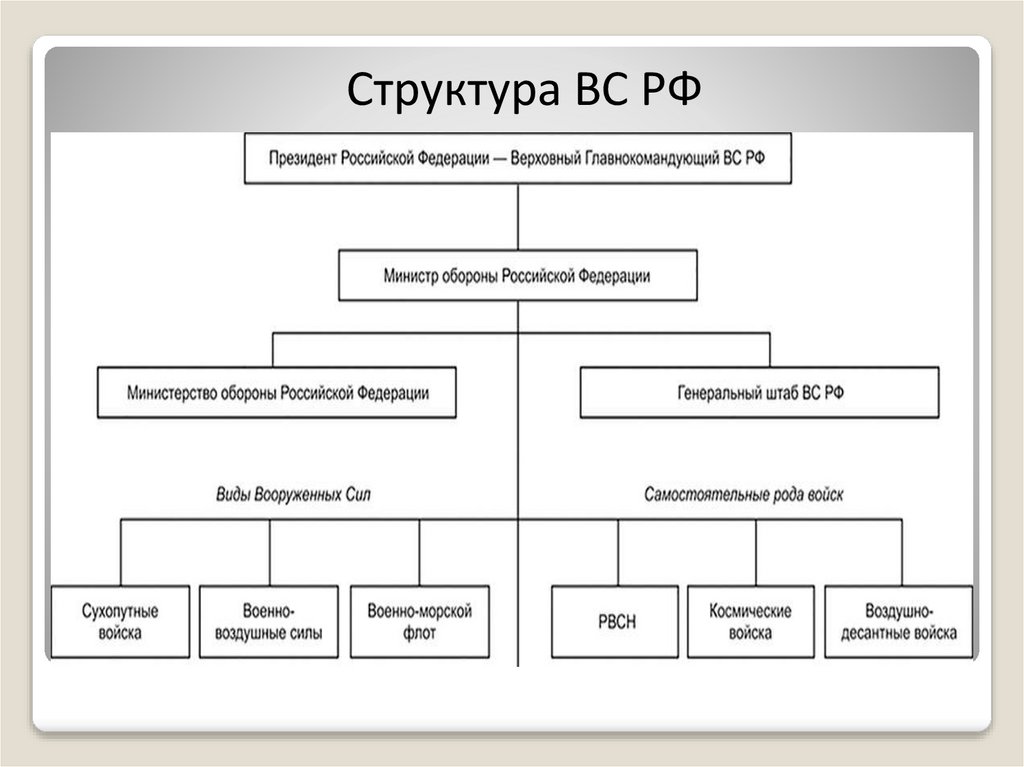 Структура ВС РФ

Президент Российской Федерации — Верховный Главнокомандующий ВС РФ

Министр обороны Российской Федерации

Министерство обороны Российской Федерации

Генеральный штаб ВС РФ

Виды Вооруженных Сил

Самостоятельные рода войск

Сухопутные войска

Военно-воздушные силы

Военно-морской флот

РВСН

Космические войска

Воздушно-десантные войска